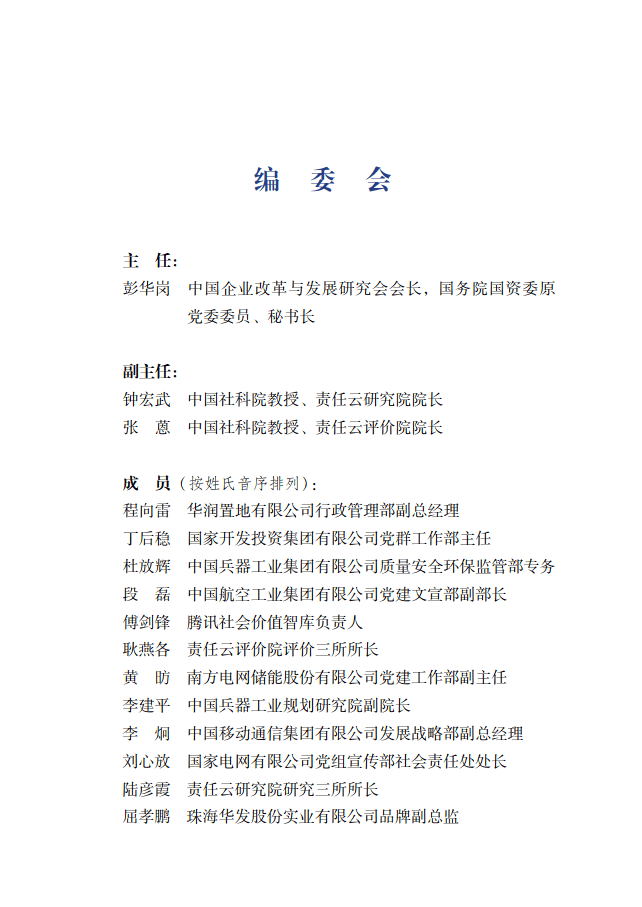 编 委 会

主 任：

彭华岗 中国企业改革与发展研究会会长，国务院国资委原党委委员、秘书长

副主任：

钟宏武 中国社科院教授、责任云研究院院长

张 蒽 中国社科院教授、责任云评价院院长

成 员（按姓氏音序排列）：

程向雷 华润置地有限公司行政管理部副总经理

丁后稳 国家开发投资集团有限公司党群工作部主任

杜放辉 中国兵器工业集团有限公司质量安全环保监管部专务

段 磊 中国航空工业集团有限公司党建文宣部副部长

傅剑锋 腾讯社会价值智库负责人

耿燕各 责任云评价院评价三所所长

黄 昉 南方电网储能股份有限公司党建工作部副主任

李建平 中国兵器工业规划研究院副院长

李 炯 中国移动通信集团有限公司发展战略部副总经理

刘心放 国家电网有限公司党组宣传部社会责任处处长

陆彦霞 责任云研究院研究三所所长

屈孝鹏 珠海华发股份实业有限公司品牌副总监